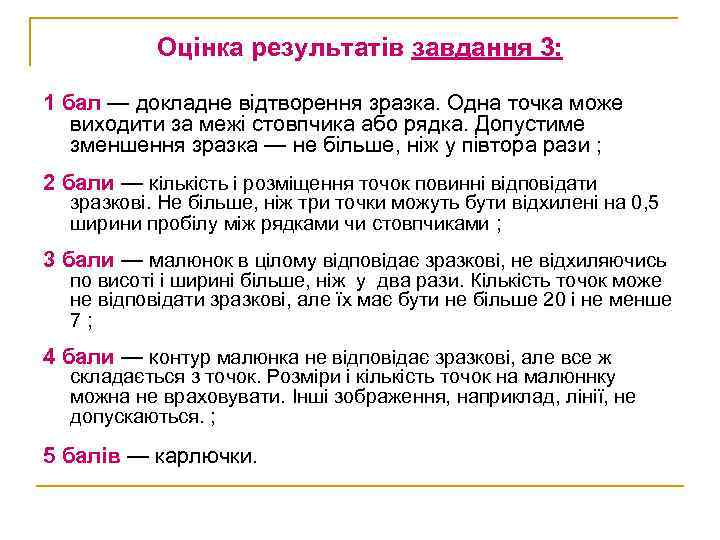 Оцінка результатів завдання 3:

1 бал — докладне відтворення зразка. Одна точка може виходити за межі стовпчика або рядка. Допустиме зменшення зразка — не більше, ніж у півтора рази ;

2 бали — кількість і розміщення точок повинні відповідати зразкові. Не більше, ніж три точки можуть бути відхилені на 0,5 ширини пробілу між рядками чи стовпчиками ;

3 бали — малюнок в цілому відповідає зразкові, не відхиляючись по висоті і ширині більше, ніж у два рази. Кількість точок може не відповідати зразкові, але їх має бути не більше 20 і не менше 7 ;

4 бали — контур малюнка не відповідає зразкові, але все ж складається з точок. Розміри і кількість точок на малюннку можна не враховувати. Інші зображення, наприклад, лінії, не допускаються. ;

5 балів — карлючки.